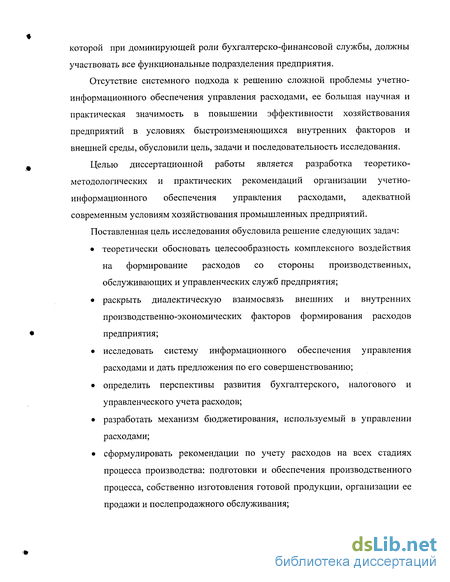 которой при доминирующей роли бухгалтерско-финансовой службы, должны участвовать все функциональные подразделения предприятия.

Отсутствие системного подхода к решению сложной проблемы учетно-информационного обеспечения управления расходами, ее большая научная и практическая значимость в повышении эффективности хозяйствования предприятий в условиях быстроизменяющихся внутренних факторов и внешней среды, обусловили цель, задачи и последовательность исследования.

Целью диссертационной работы является разработка теоретико-методологических и практических рекомендаций организации учетно-информационного обеспечения управления расходами, адекватной современным условиям хозяйствования промышленных предприятий.

Поставленная цель исследования обусловила решение следующих задач:

• теоретически обосновать целесообразность комплексного воздействия на формирование расходов со стороны производственных, обслуживающих и управленческих служб предприятия;

• раскрыть диалектическую взаимосвязь внешних и внутренних производственно-экономических факторов формирования расходов предприятия;

• исследовать систему информационного обеспечения управления расходами и дать предложения по его совершенствованию;

• определить перспективы развития бухгалтерского, налогового и управленческого учета расходов;

• разработать механизм бюджетирования, используемый в управлении расходами;

• сформулировать рекомендации по учету расходов на всех стадиях процесса производства: подготовки и обеспечения производственного процесса, собственно изготовления готовой продукции, организации ее продажи и послепродажного обслуживания;

dsLib.net
библиотека диссертаций